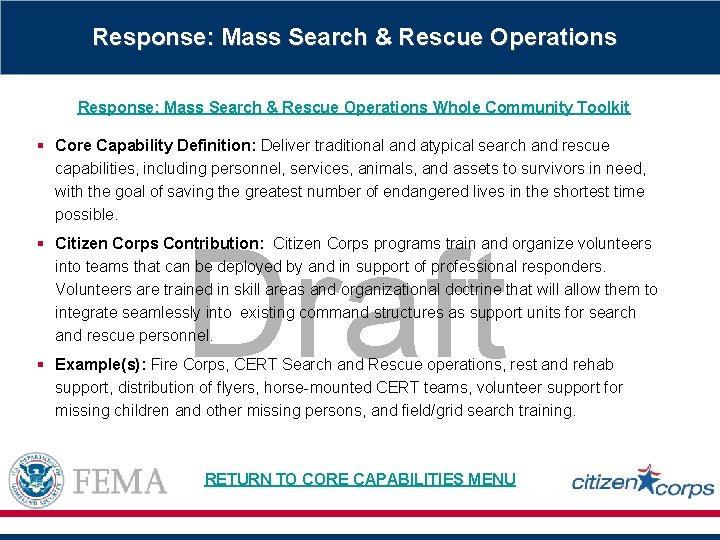 Response: Mass Search & Rescue Operations

Response: Mass Search & Rescue Operations Whole Community Toolkit

▪ **Core Capability Definition:** Deliver traditional and atypical search and rescue capabilities, including personnel, services, animals, and assets to survivors in need, with the goal of saving the greatest number of endangered lives in the shortest time possible.

▪ **Citizen Corps Contribution:** Citizen Corps programs train and organize volunteers into teams that can be deployed by and in support of professional responders. Volunteers are trained in skill areas and organizational doctrine that will allow them to integrate seamlessly into existing command structures as support units for search and rescue personnel.

▪ **Example(s):** Fire Corps, CERT Search and Rescue operations, rest and rehab support, distribution of flyers, horse-mounted CERT teams, volunteer support for missing children and other missing persons, and field/grid search training.

Draft

U.S. DEPARTMENT OF HOMELAND SECURITY

FEMA

RETURN TO CORE CAPABILITIES MENU

citizen corps